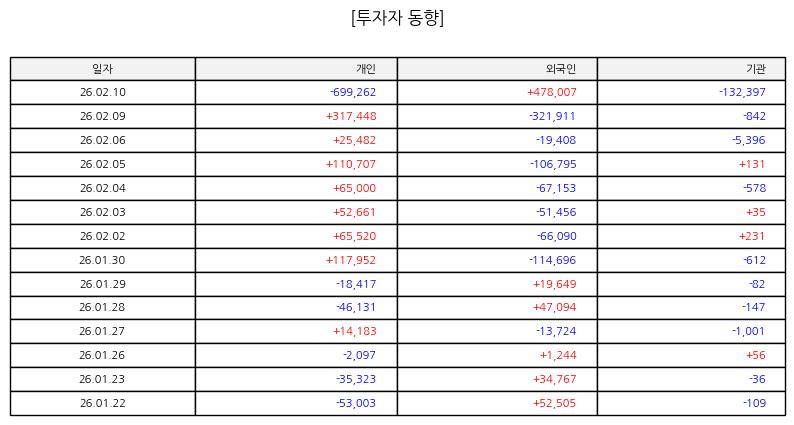 [투자자 동향]

| 일자 | 개인 | 외국인 | 기관 |
|---|---|---|---|
| 26.02.10 | -699,262 | +478,007 | -132,397 |
| 26.02.09 | +317,448 | -321,911 | -842 |
| 26.02.06 | +25,482 | -19,408 | -5,396 |
| 26.02.05 | +110,707 | -106,795 | +131 |
| 26.02.04 | +65,000 | -67,153 | -578 |
| 26.02.03 | +52,661 | -51,456 | +35 |
| 26.02.02 | +65,520 | -66,090 | +231 |
| 26.01.30 | +117,952 | -114,696 | -612 |
| 26.01.29 | -18,417 | +19,649 | -82 |
| 26.01.28 | -46,131 | +47,094 | -147 |
| 26.01.27 | +14,183 | -13,724 | -1,001 |
| 26.01.26 | -2,097 | +1,244 | +56 |
| 26.01.23 | -35,323 | +34,767 | -36 |
| 26.01.22 | -53,003 | +52,505 | -109 |